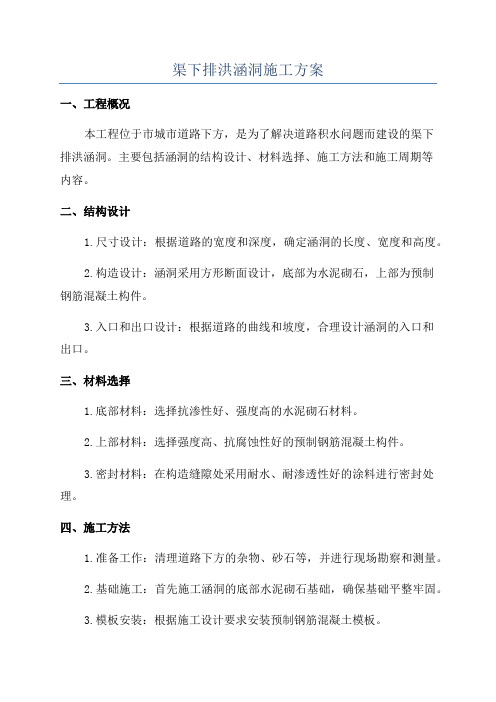 渠下排洪涵洞施工方案

一、工程概况

本工程位于市城市道路下方，是为了解决道路积水问题而建设的渠下排洪涵洞。主要包括涵洞的结构设计、材料选择、施工方法和施工周期等内容。

二、结构设计

1.尺寸设计：根据道路的宽度和深度，确定涵洞的长度、宽度和高度。

2.构造设计：涵洞采用方形断面设计，底部为水泥砌石，上部为预制钢筋混凝土构件。

3.入口和出口设计：根据道路的曲线和坡度，合理设计涵洞的入口和出口。

三、材料选择

1.底部材料：选择抗渗性好、强度高的水泥砌石材料。

2.上部材料：选择强度高、抗腐蚀性好的预制钢筋混凝土构件。

3.密封材料：在构造缝隙处采用耐水、耐渗透性好的涂料进行密封处理。

四、施工方法

1.准备工作：清理道路下方的杂物、砂石等，并进行现场勘察和测量。

2.基础施工：首先施工涵洞的底部水泥砌石基础，确保基础平整牢固。

3.模板安装：根据施工设计要求安装预制钢筋混凝土模板。